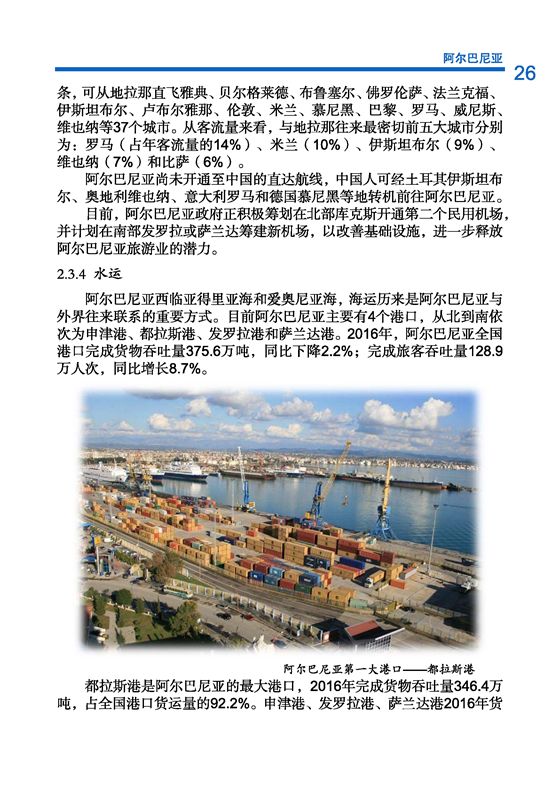 阿尔巴尼亚

26

条，可从地拉那直飞雅典、贝尔格莱德、布鲁塞尔、佛罗伦萨、法兰克福、伊斯坦布尔、卢布尔雅那、伦敦、米兰、慕尼黑、巴黎、罗马、威尼斯、维也纳等37个城市。从客流量来看，与地拉那往来最密切前五大城市分别为：罗马（占年客流量的14%）、米兰（10%）、伊斯坦布尔（9%）、维也纳（7%）和比萨（6%）。

阿尔巴尼亚尚未开通至中国的直达航线，中国人可经土耳其伊斯坦布尔、奥地利维也纳、意大利罗马和德国慕尼黑等地转机前往阿尔巴尼亚。

目前，阿尔巴尼亚政府正积极筹划在北部库克斯开通第二个民用机场，并计划在南部发罗拉或萨兰达筹建新机场，以改善基础设施，进一步释放阿尔巴尼亚旅游业的潜力。

2.3.4 水运

阿尔巴尼亚西临亚得里亚海和爱奥尼亚海，海运历来是阿尔巴尼亚与外界往来联系的重要方式。目前阿尔巴尼亚主要有4个港口，从北到南依次为申津港、都拉斯港、发罗拉港和萨兰达港。2016年，阿尔巴尼亚全国港口完成货物吞吐量375.6万吨，同比下降2.2%；完成旅客吞吐量128.9万人次，同比增长8.7%。

阿尔巴尼亚第一大港口——都拉斯港

都拉斯港是阿尔巴尼亚的最大港口，2016年完成货物吞吐量346.4万吨，占全国港口货运量的92.2%。申津港、发罗拉港、萨兰达港2016年货